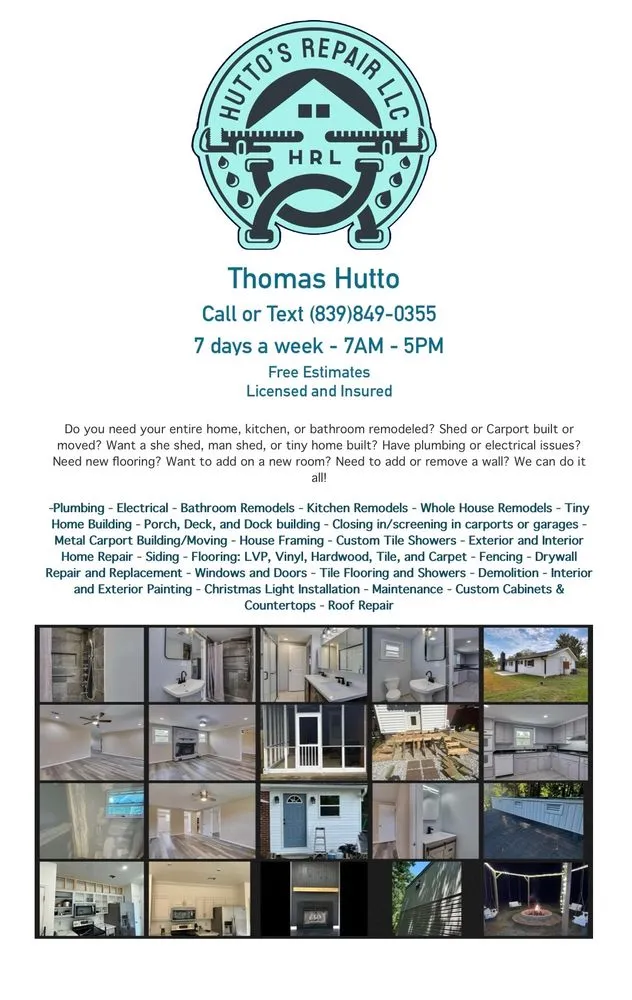 HUTTO'S REPAIR LLC
HRL

Thomas Hutto
Call or Text (839)849-0355
7 days a week - 7AM - 5PM
Free Estimates
Licensed and Insured

Do you need your entire home, kitchen, or bathroom remodeled? Shed or Carport built or moved? Want a she shed, man shed, or tiny home built? Have plumbing or electrical issues? Need new flooring? Want to add on a new room? Need to add or remove a wall? We can do it all!

-Plumbing - Electrical - Bathroom Remodels - Kitchen Remodels - Whole House Remodels - Tiny Home Building - Porch, Deck, and Dock building - Closing in/screening in carports or garages - Metal Carport Building/Moving - House Framing - Custom Tile Showers - Exterior and Interior Home Repair - Siding - Flooring: LVP, Vinyl, Hardwood, Tile, and Carpet - Fencing - Drywall Repair and Replacement - Windows and Doors - Tile Flooring and Showers - Demolition - Interior and Exterior Painting - Christmas Light Installation - Maintenance - Custom Cabinets & Countertops - Roof Repair